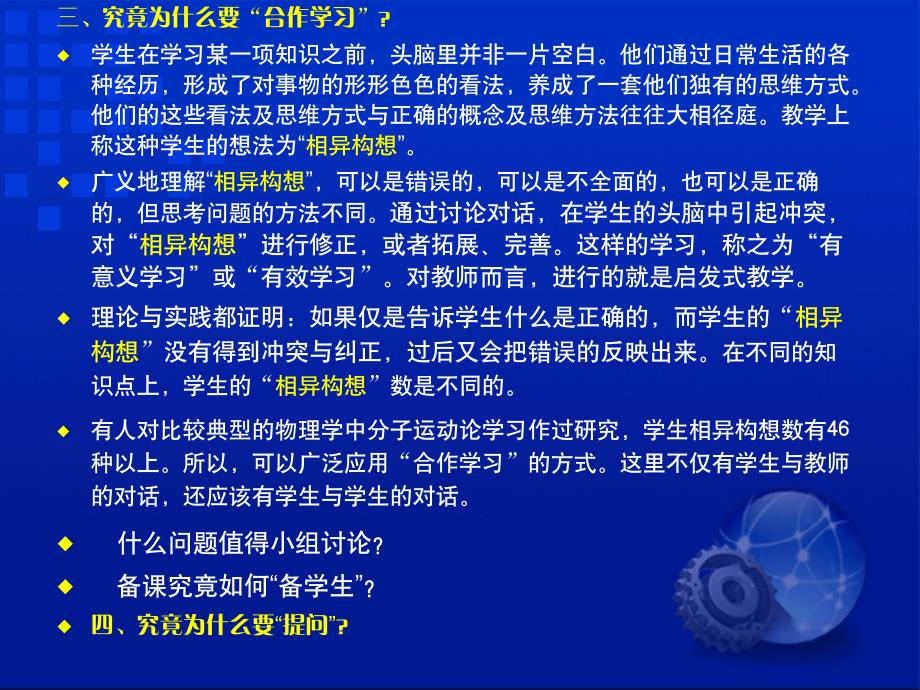 三、究竟为什么要“合作学习”？

◆ 学生在学习某一项知识之前，头脑里并非一片空白。他们通过日常生活的各种经历，形成了对事物的形形色色的看法，养成了一套他们独有的思维方式。他们的这些看法及思维方式与正确的概念及思维方法往往大相径庭。教学上称这种学生的想法为“相异构想”。

◆ 广义地理解“相异构想”，可以是错误的，可以是不全面的，也可以是正确的，但思考问题的方法不同。通过讨论对话，在学生的头脑中引起冲突，对“相异构想”进行修正，或者拓展、完善。这样的学习，称之为“有意义学习”或“有效学习”。对教师而言，进行的就是启发式教学。

◆ 理论与实践都证明：如果仅是告诉学生什么是正确的，而学生的“相异构想”没有得到冲突与纠正，过后又会把错误的反映出来。在不同的知识点上，学生的“相异构想”数是不同的。

◆ 有人对比较典型的物理学中分子运动论学习作过研究，学生相异构想数有46种以上。所以，可以广泛应用“合作学习”的方式。这里不仅有学生与教师的对话，还应该有学生与学生的对话。

◆ 什么问题值得小组讨论？

◆ 备课究竟如何“备学生”？

◆ 四、究竟为什么要“提问”？